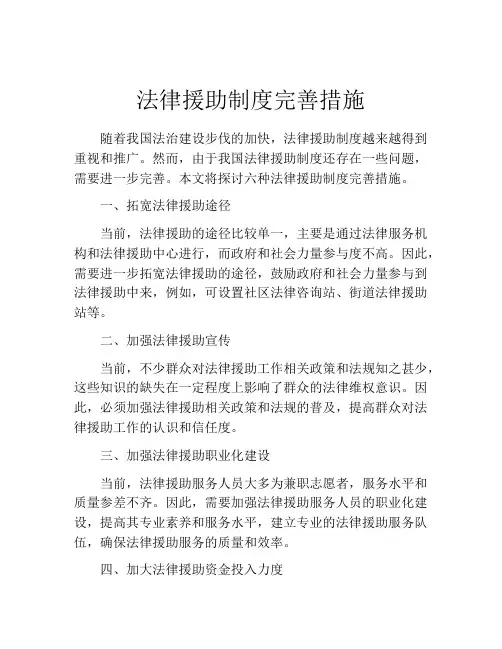 法律援助制度完善措施

随着我国法治建设步伐的加快，法律援助制度越来越得到重视和推广。然而，由于我国法律援助制度还存在一些问题，需要进一步完善。本文将探讨六种法律援助制度完善措施。

一、拓宽法律援助途径

当前，法律援助的途径比较单一，主要是通过法律服务机构和法律援助中心进行，而政府和社会力量参与度不高。因此，需要进一步拓宽法律援助的途径，鼓励政府和社会力量参与到法律援助中来，例如，可设置社区法律咨询站、街道法律援助站等。

二、加强法律援助宣传

当前，不少群众对法律援助工作相关政策和法规知之甚少，这些知识的缺失在一定程度上影响了群众的法律维权意识。因此，必须加强法律援助相关政策和法规的普及，提高群众对法律援助工作的认识和信任度。

三、加强法律援助职业化建设

当前，法律援助服务人员大多为兼职志愿者，服务水平和质量参差不齐。因此，需要加强法律援助服务人员的职业化建设，提高其专业素养和服务水平，建立专业的法律援助服务队伍，确保法律援助服务的质量和效率。

四、加大法律援助资金投入力度